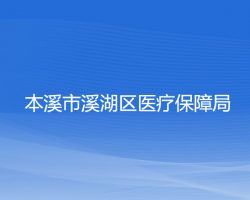 本溪市溪湖区医疗保障局